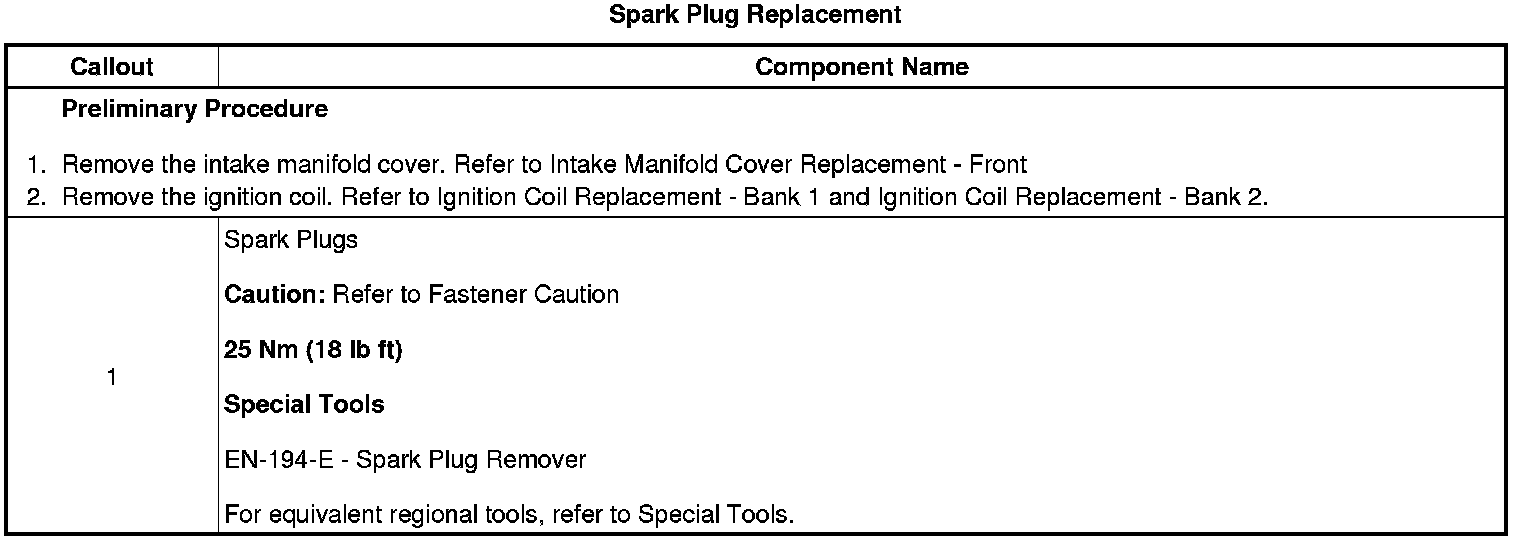 Spark Plug Replacement

| Callout | Component Name |
|---|---|
| Preliminary Procedure 1. Remove the intake manifold cover. Refer to Intake Manifold Cover Replacement - Front 2. Remove the ignition coil. Refer to Ignition Coil Replacement - Bank 1 and Ignition Coil Replacement - Bank 2. | |
| 1 | Spark Plugs Caution: Refer to Fastener Caution 25 Nm (18 lb ft) Special Tools EN-194-E - Spark Plug Remover For equivalent regional tools, refer to Special Tools. |